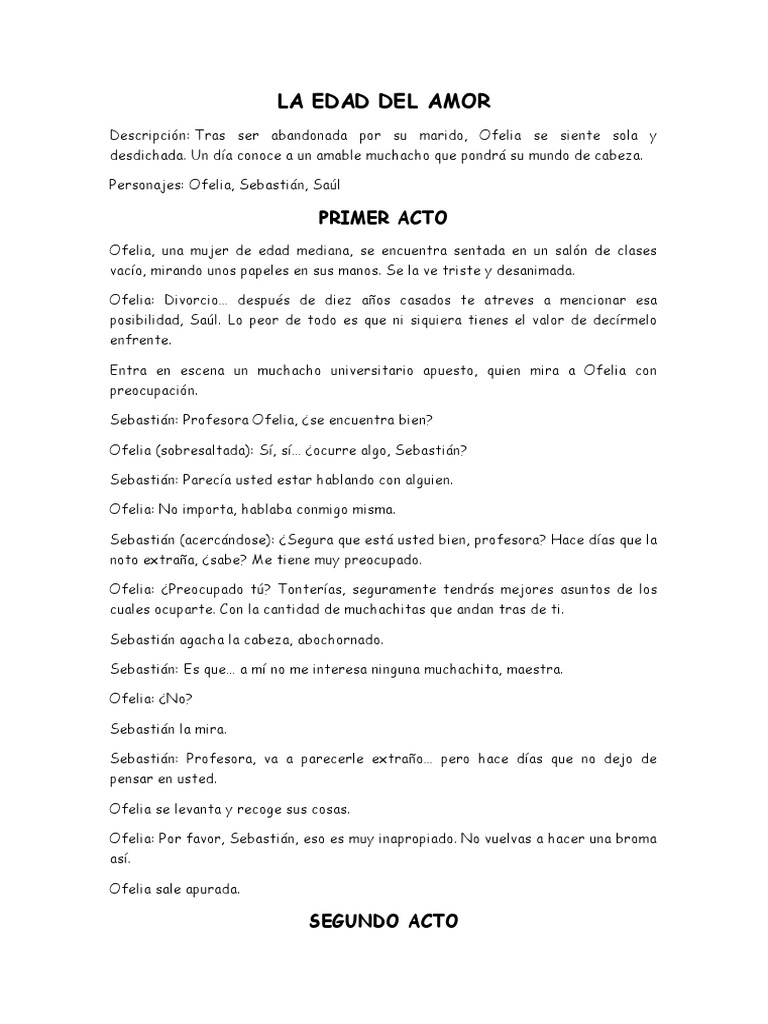 LA EDAD DEL AMOR

Descripción: Tras ser abandonada por su marido, Ofelia se siente sola y desdichada. Un día conoce a un amable muchacho que pondrá su mundo de cabeza.

Personajes: Ofelia, Sebastián, Saúl

PRIMER ACTO

Ofelia, una mujer de edad mediana, se encuentra sentada en un salón de clases vacío, mirando unos papeles en sus manos. Se la ve triste y desanimada.

Ofelia: Divorcio… después de diez años casados te atreves a mencionar esa posibilidad, Saúl. Lo peor de todo es que ni siquiera tienes el valor de decírmelo enfrente.

Entra en escena un muchacho universitario apuesto, quien mira a Ofelia con preocupación.

Sebastián: Profesora Ofelia, ¿se encuentra bien?

Ofelia (sobresaltada): Sí, sí… ¿ocurre algo, Sebastián?

Sebastián: Parecía usted estar hablando con alguien.

Ofelia: No importa, hablaba conmigo misma.

Sebastián (acercándose): ¿Segura que está usted bien, profesora? Hace días que la noto extraña, ¿sabe? Me tiene muy preocupado.

Ofelia: ¿Preocupado tú? Tonterías, seguramente tendrás mejores asuntos de los cuales ocuparte. Con la cantidad de muchachitas que andan tras de ti.

Sebastián agacha la cabeza, abochornado.

Sebastián: Es que… a mí no me interesa ninguna muchachita, maestra.

Ofelia: ¿No?

Sebastián la mira.

Sebastián: Profesora, va a parecerle extraño… pero hace días que no dejo de pensar en usted.

Ofelia se levanta y recoge sus cosas.

Ofelia: Por favor, Sebastián, eso es muy inapropiado. No vuelvas a hacer una broma así.

Ofelia sale apurada.

SEGUNDO ACTO